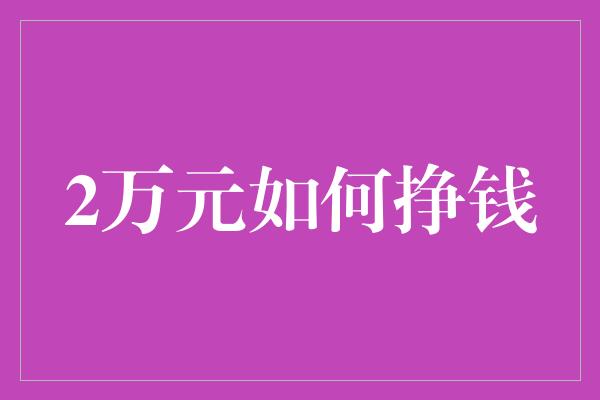 2万元如何挣钱